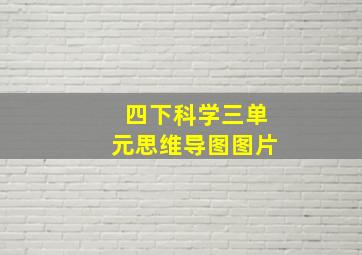 四下科学三单元思维导图图片